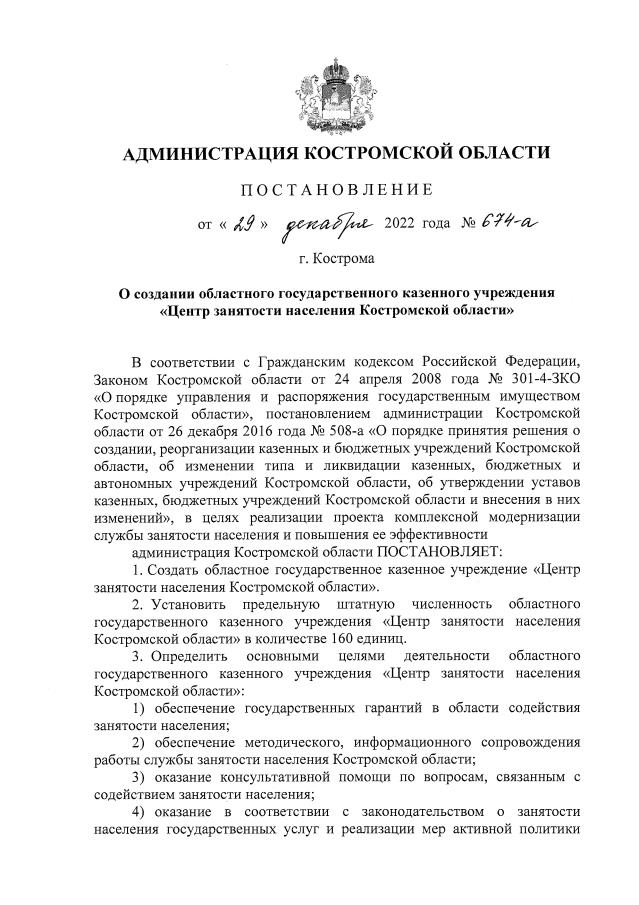 АДМИНИСТРАЦИЯ КОСТРОМСКОЙ ОБЛАСТИ

ПОСТАНОВЛЕНИЕ

от « 29 » декабря 2022 года № 674-а

г. Кострома

О создании областного государственного казенного учреждения «Центр занятости населения Костромской области»

В соответствии с Гражданским кодексом Российской Федерации, Законом Костромской области от 24 апреля 2008 года № 301-4-ЗКО «О порядке управления и распоряжения государственным имуществом Костромской области», постановлением администрации Костромской области от 26 декабря 2016 года № 508-а «О порядке принятия решения о создании, реорганизации казенных и бюджетных учреждений Костромской области, об изменении типа и ликвидации казенных, бюджетных и автономных учреждений Костромской области, об утверждении уставов казенных, бюджетных учреждений Костромской области и внесения в них изменений», в целях реализации проекта комплексной модернизации службы занятости населения и повышения ее эффективности

администрация Костромской области ПОСТАНОВЛЯЕТ:

1. Создать областное государственное казенное учреждение «Центр занятости населения Костромской области».

2. Установить предельную штатную численность областного государственного казенного учреждения «Центр занятости населения Костромской области» в количестве 160 единиц.

3. Определить основными целями деятельности областного государственного казенного учреждения «Центр занятости населения Костромской области»:

1) обеспечение государственных гарантий в области содействия занятости населения;

2) обеспечение методического, информационного сопровождения работы службы занятости населения Костромской области;

3) оказание консультативной помощи по вопросам, связанным с содействием занятости населения;

4) оказание в соответствии с законодательством о занятости населения государственных услуг и реализации мер активной политики